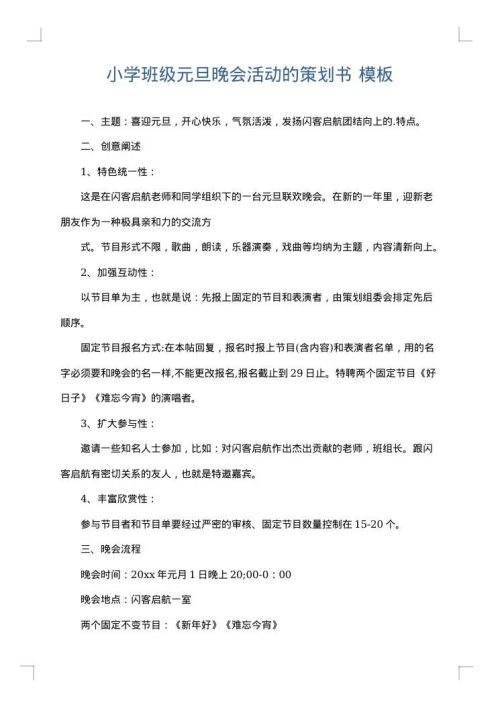 小学班级元旦晚会活动的策划书 模板

一、主题：喜迎元旦，开心快乐，气氛活泼，发扬闪客启航团结向上的.特点。

二、创意阐述

1、特色统一性：

这是在闪客启航老师和同学组织下的一台元旦联欢晚会。在新的一年里，迎新老朋友作为一种极具亲和力的交流方

式。节目形式不限，歌曲，朗读，乐器演奏，戏曲等均纳为主题，内容清新向上。

2、加强互动性：

以节目单为主，也就是说：先报上固定的节目和表演者，由策划组委会排定先后顺序。

固定节目报名方式:在本帖回复，报名时报上节目(含内容)和表演者名单，用的名字必须要和晚会的名一样,不能更改报名,报名截止到 29 日止。特聘两个固定节目《好日子》《难忘今宵》的演唱者。

3、扩大参与性：

邀请一些知名人士参加，比如：对闪客启航作出杰出贡献的老师，班组长。跟闪客启航有密切关系的友人，也就是特邀嘉宾。

4、丰富欣赏性：

参与节目者和节目单要经过严密的审核、固定节目数量控制在 15-20 个。

三、晚会流程

晚会时间：20xx 年元月 1 日晚上 20;00-0：00

晚会地点：闪客启航一室

两个固定不变节目：《新年好》《难忘今宵》